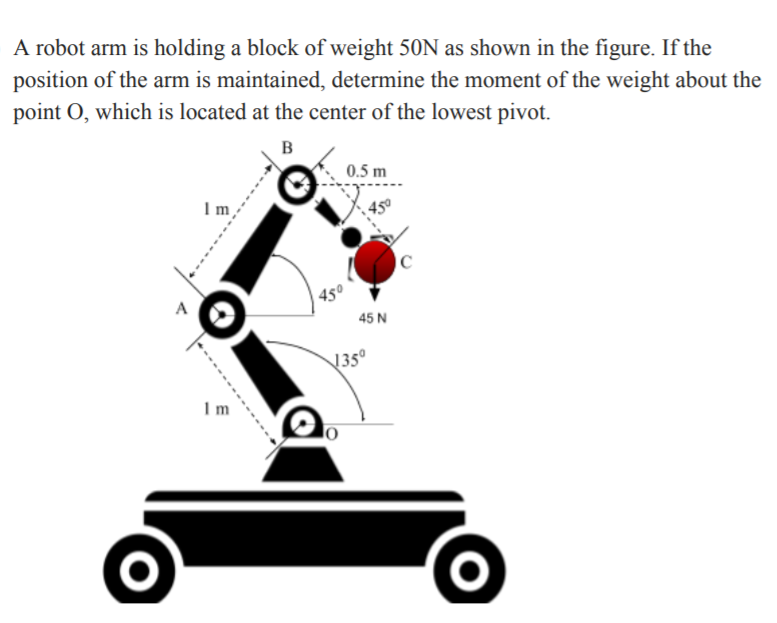 A robot arm is holding a block of weight 50N as shown in the figure. If the position of the arm is maintained, determine the moment of the weight about the point O, which is located at the center of the lowest pivot.

B
0.5 m
1 m
$45^0$
C
$45^0$
A
45 N
$135^0$
1 m
O